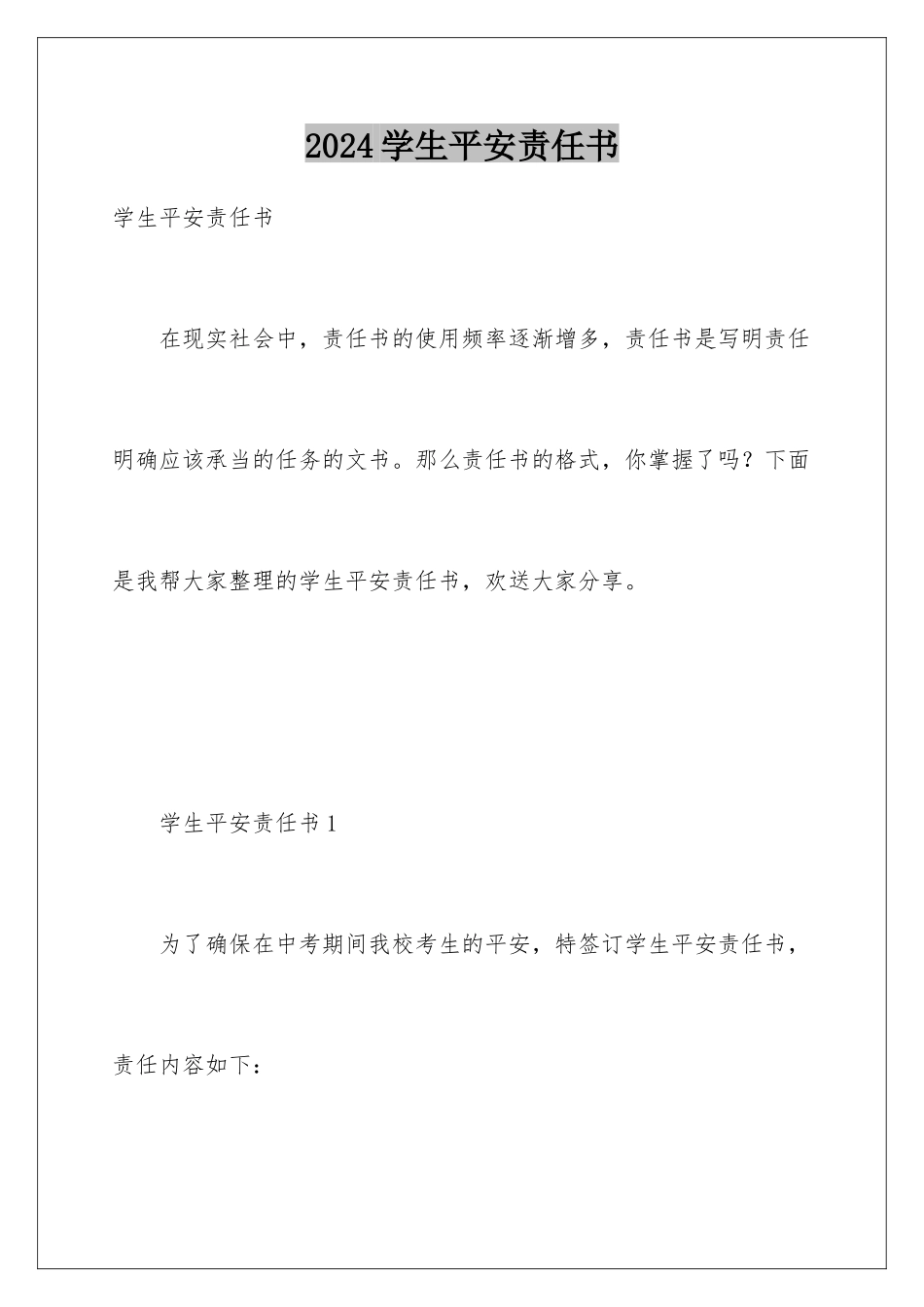 2024学生平安责任书

学生平安责任书

在现实社会中，责任书的使用频率逐渐增多，责任书是写明责任明确应该承当的任务的文书。那么责任书的格式，你掌握了吗？下面是我帮大家整理的学生平安责任书，欢送大家分享。

学生平安责任书1

为了确保在中考期间我校考生的平安，特签订学生平安责任书，责任内容如下：